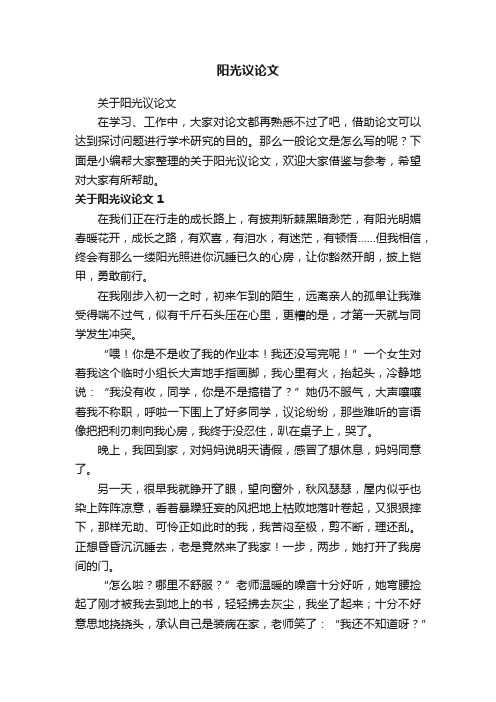 阳光议论文

关于阳光议论文

在学习、工作中，大家对论文都再熟悉不过了吧，借助论文可以达到探讨问题进行学术研究的目的。那么一般论文是怎么写的呢？下面是小编帮大家整理的关于阳光议论文，欢迎大家借鉴与参考，希望对大家有所帮助。

关于阳光议论文 1

在我们正在行走的成长路上，有披荆斩棘黑暗渺茫，有阳光明媚春暖花开，成长之路，有欢喜，有泪水，有迷茫，有顿悟……但我相信，终会有那么一缕阳光照进你沉睡已久的心房，让你豁然开朗，披上铠甲，勇敢前行。

在我刚步入初一之时，初来乍到的陌生，远离亲人的孤单让我难受得喘不过气，似有千斤石头压在心里，更糟的是，才第一天就与同学发生冲突。

“喂！你是不是收了我的作业本！我还没写完呢！”一个女生对着我这个临时小组长大声地手指画脚，我心里有火，抬起头，冷静地说：“我没有收，同学，你是不是搞错了？”她仍不服气，大声嚷嚷着我不称职，呼啦一下围上了好多同学，议论纷纷，那些难听的言语像把把利刃刺向我心房，我终于没忍住，趴在桌子上，哭了。

晚上，我回到家，对妈妈说明天请假，感冒了想休息，妈妈同意了。

另一天，很早我就睁开了眼，望向窗外，秋风瑟瑟，屋内似乎也染上阵阵凉意，看着暴躁狂妄的风把地上枯败地落叶卷起，又狠狠摔下，那样无助、可怜正如此时的我，我苦闷至极，剪不断，理还乱。正想昏昏沉沉睡去，老是竟然来了我家！一步，两步，她打开了我房间的门。

“怎么啦？哪里不舒服？”老师温暖的嗓音十分好听，她弯腰捡起了刚才被我丢到地上的书，轻轻拂去灰尘，我坐了起来；十分不好意思地挠挠头，承认自己是装病在家，老师笑了：“我还不知道呀？”